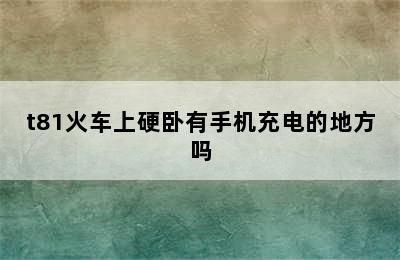 t81火车上硬卧有手机充电的地方吗